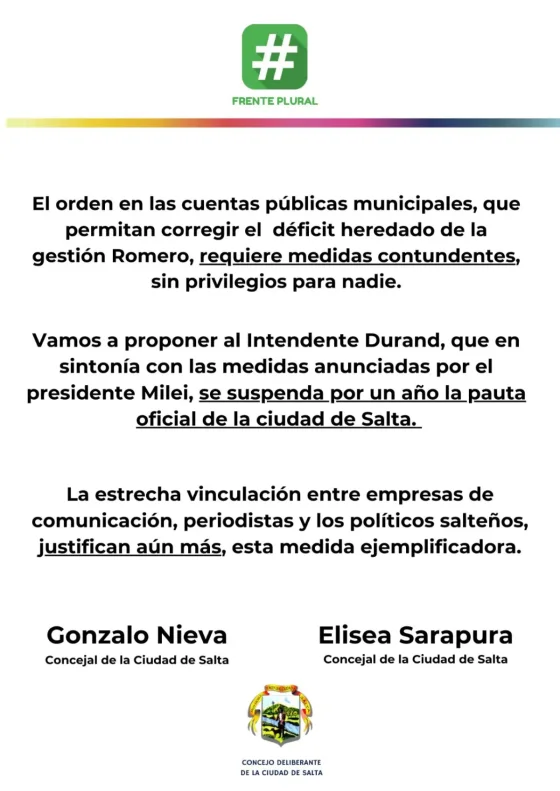 #
FRENTE PLURAL

El orden en las cuentas públicas municipales, que permitan corregir el déficit heredado de la gestión Romero, requiere medidas contundentes, sin privilegios para nadie.

Vamos a proponer al Intendente Durand, que en sintonía con las medidas anunciadas por el presidente Milei, se suspenda por un año la pauta oficial de la ciudad de Salta.

La estrecha vinculación entre empresas de comunicación, periodistas y los políticos salteños, justifican aún más, esta medida ejemplificadora.

Gonzalo Nieva
Concejal de la Ciudad de Salta

Elisea Sarapura
Concejal de la Ciudad de Salta

CONCEJO DELIBERANTE
DE LA CIUDAD DE SALTA